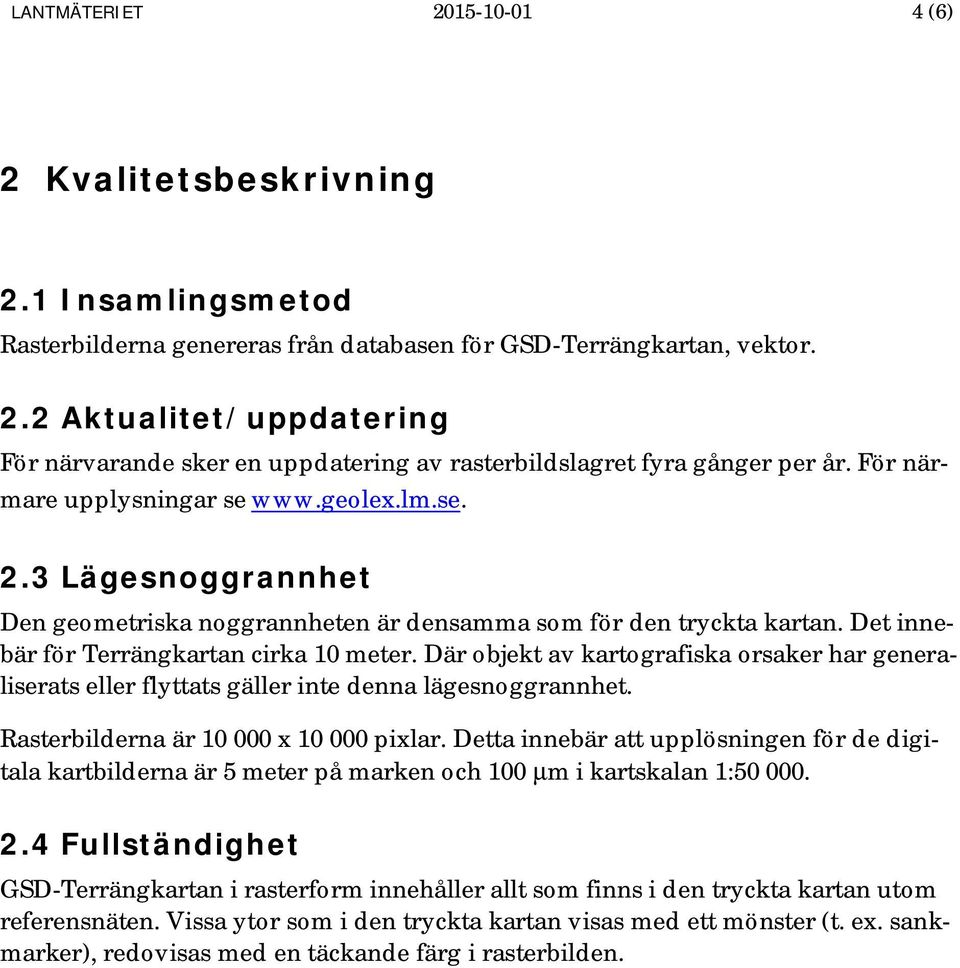 LANTMÄTERIET 2015-10-01 4 (6)

2 Kvalitetsbeskrivning

2.1 Insamlingsmetod

Rasterbilderna genereras från databasen för GSD-Terrängkartan, vektor.

2.2 Aktualitet/uppdatering

För närvarande sker en uppdatering av rasterbildslagret fyra gånger per år. För närmare upplysningar se www.geolex.lm.se.

2.3 Lägesnoggrannhet

Den geometriska noggrannheten är densamma som för den tryckta kartan. Det innebär för Terrängkartan cirka 10 meter. Där objekt av kartografiska orsaker har generaliserats eller flyttats gäller inte denna lägesnoggrannhet.

Rasterbilderna är 10 000 x 10 000 pixlar. Detta innebär att upplösningen för de digitala kartbilderna är 5 meter på marken och 100 µm i kartskalan 1:50 000.

2.4 Fullständighet

GSD-Terrängkartan i rasterform innehåller allt som finns i den tryckta kartan utom referensnäten. Vissa ytor som i den tryckta kartan visas med ett mönster (t. ex. sankmarker), redovisas med en täckande färg i rasterbilden.